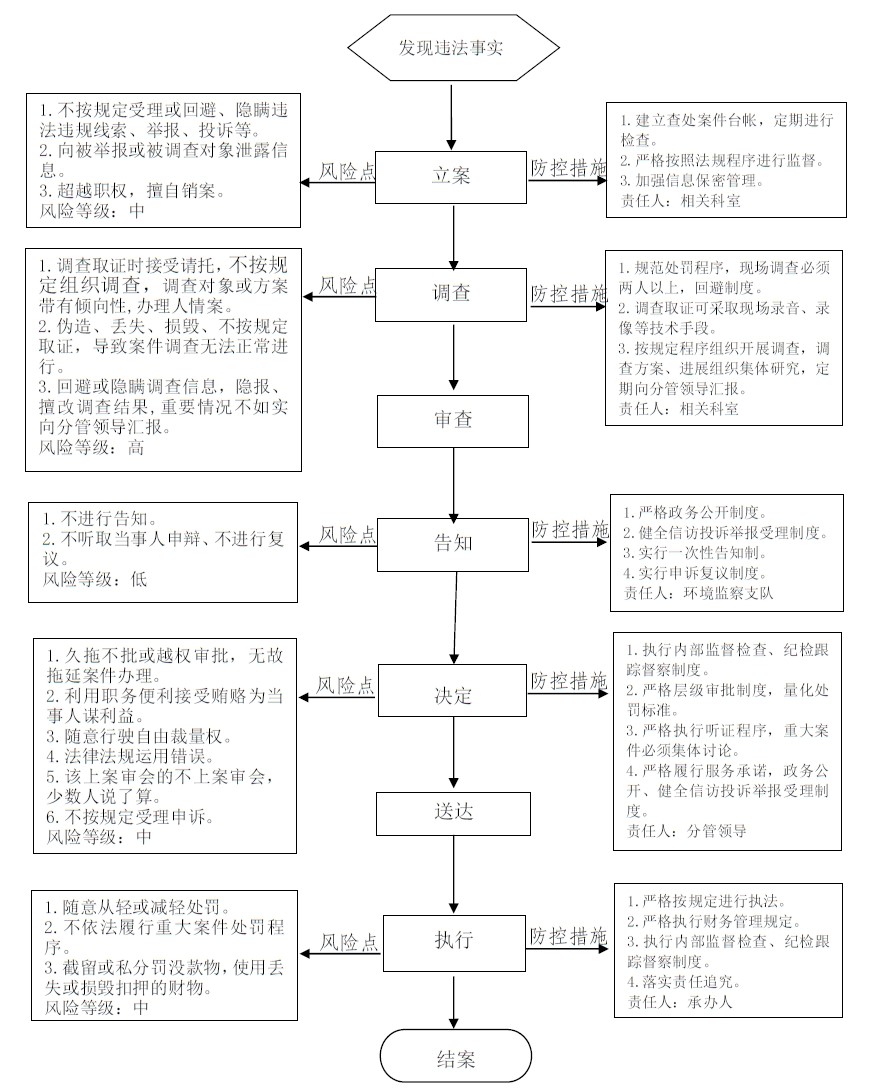 发现违法事实

1. 不按规定受理或回避、隐瞒违法违规线索、举报、投诉等。
2. 向被举报或被调查对象泄露信息。
3. 超越职权，擅自销案。
风险等级：中

风险点

立案

防控措施

1. 建立查处案件台帐，定期进行检查。
2. 严格按照法规程序进行监督。
3. 加强信息保密管理。
责任人：相关科室

1. 调查取证时接受请托，不按规定组织调查，调查对象或方案带有倾向性，办理人情案。
2. 伪造、丢失、损毁、不按规定取证，导致案件调查无法正常进行。
3. 回避或隐瞒调查信息，隐报、擅改调查结果，重要情况不如实向分管领导汇报。
风险等级：高

风险点

调查

防控措施

1. 规范处罚程序，现场调查必须两人以上，回避制度。
2. 调查取证可采取现场录音、录像等技术手段。
3. 按规定程序组织开展调查，调查方案、进展组织集体研究，定期向分管领导汇报。
责任人：相关科室

审查

1. 不进行告知。
2. 不听取当事人申辩、不进行复议。
风险等级：低

风险点

告知

防控措施

1. 严格政务公开制度。
2. 健全信访投诉举报受理制度。
3. 实行一次性告知制。
4. 实行申诉复议制度。
责任人：环境监察支队

1. 久拖不批或越权审批，无故拖延案件办理。
2. 利用职务便利接受贿赂为当事人谋利益。
3. 随意行驶自由裁量权。
4. 法律法规运用错误。
5. 该上案审会的不上案审会，少数人说了算。
6. 不按规定受理申诉。
风险等级：中

风险点

决定

防控措施

1. 执行内部监督检查、纪检跟踪督察制度。
2. 严格层级审批制度，量化处罚标准。
3. 严格执行听证程序，重大案件必须集体讨论。
4. 严格履行服务承诺，政务公开、健全信访投诉举报受理制度。
责任人：分管领导

送达

1. 随意从轻或减轻处罚。
2. 不依法履行重大案件处罚程序。
3. 截留或私分罚没款物，使用丢失或损毁扣押的财物。
风险等级：中

风险点

执行

防控措施

1. 严格按规定进行执法。
2. 严格执行财务管理规定。
3. 执行内部监督检查、纪检跟踪督察制度。
4. 落实责任追究。
责任人：承办人

结案